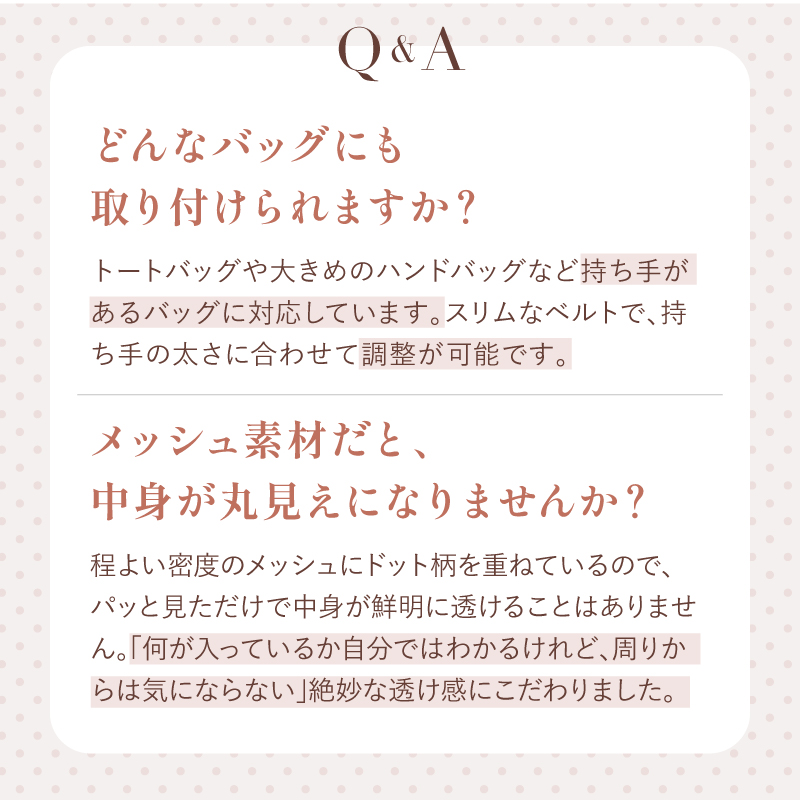 Q&A

どんなバッグにも
取り付けられますか?

トートバッグや大きめのハンドバッグなど持ち手があるバッグに対応しています。スリムなベルトで、持ち手の太さに合わせて調整が可能です。

メッシュ素材だと、
中身が丸見えになりませんか?

程よい密度のメッシュにドット柄を重ねているので、パッと見ただけで中身が鮮明に透けることはありません。「何が入っているか自分ではわかるけれど、周りからは気にならない」絶妙な透け感にこだわりました。